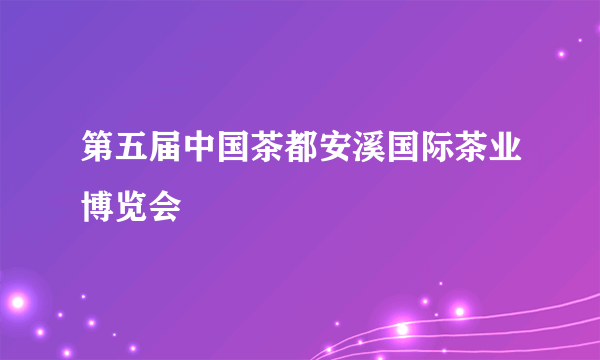 第五届中国茶都安溪国际茶业博览会